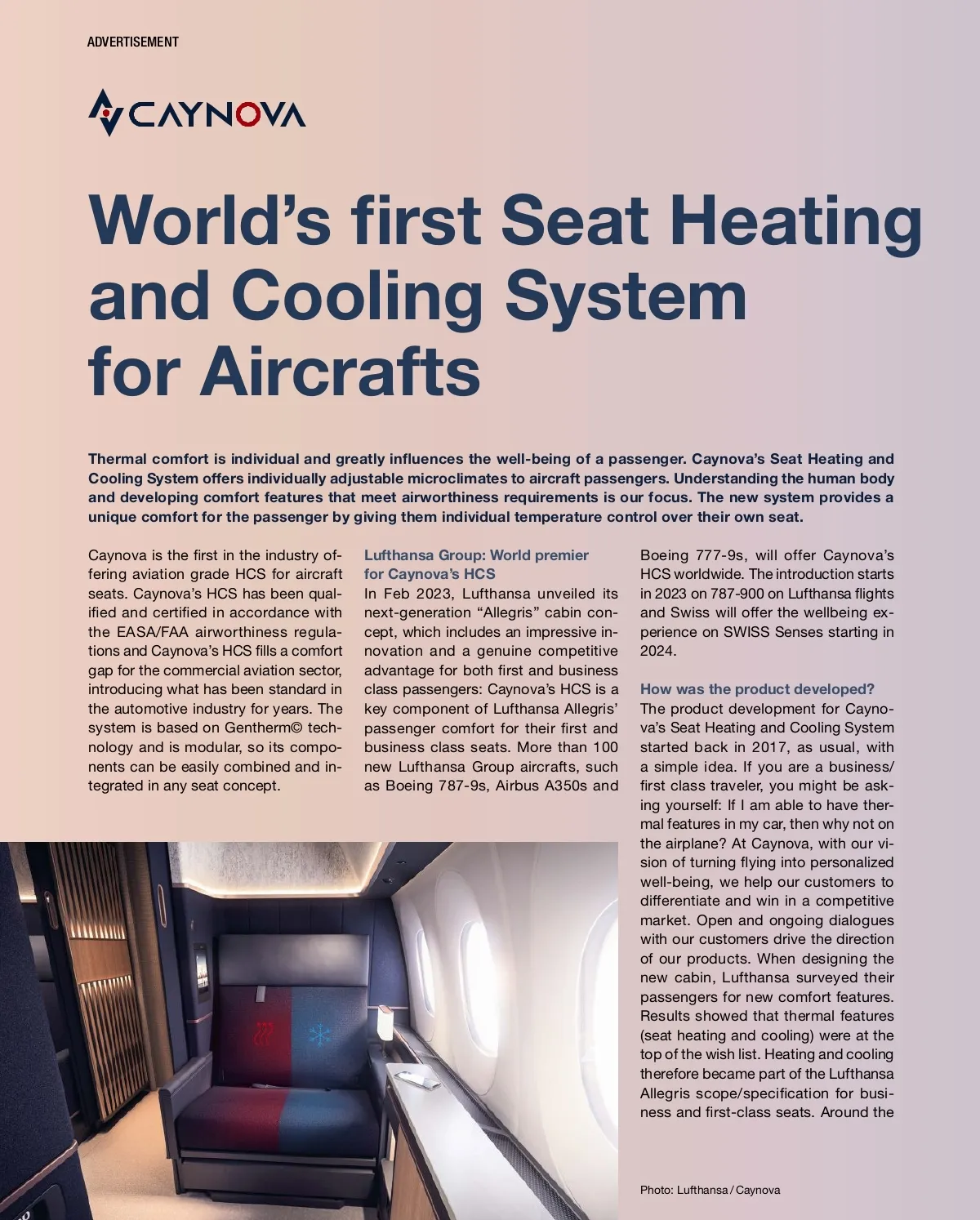 ADVERTISEMENT

CAYNOVA

World's first Seat Heating and Cooling System for Aircrafts

Thermal comfort is individual and greatly influences the well-being of a passenger. Caynova's Seat Heating and Cooling System offers individually adjustable microclimates to aircraft passengers. Understanding the human body and developing comfort features that meet airworthiness requirements is our focus. The new system provides a unique comfort for the passenger by giving them individual temperature control over their own seat.

Caynova is the first in the industry offering aviation grade HCS for aircraft seats. Caynova's HCS has been qualified and certified in accordance with the EASA/FAA airworthiness regulations and Caynova's HCS fills a comfort gap for the commercial aviation sector, introducing what has been standard in the automotive industry for years. The system is based on Gentherm© technology and is modular, so its components can be easily combined and integrated in any seat concept.

Lufthansa Group: World premier for Caynova's HCS
In Feb 2023, Lufthansa unveiled its next-generation "Allegris" cabin concept, which includes an impressive innovation and a genuine competitive advantage for both first and business class passengers: Caynova's HCS is a key component of Lufthansa Allegris' passenger comfort for their first and business class seats. More than 100 new Lufthansa Group aircrafts, such as Boeing 787-9s, Airbus A350s and Boeing 777-9s, will offer Caynova's HCS worldwide. The introduction starts in 2023 on 787-900 on Lufthansa flights and Swiss will offer the wellbeing experience on SWISS Senses starting in 2024.

How was the product developed?
The product development for Caynova's Seat Heating and Cooling System started back in 2017, as usual, with a simple idea. If you are a business/first class traveler, you might be asking yourself: If I am able to have thermal features in my car, then why not on the airplane? At Caynova, with our vision of turning flying into personalized well-being, we help our customers to differentiate and win in a competitive market. Open and ongoing dialogues with our customers drive the direction of our products. When designing the new cabin, Lufthansa surveyed their passengers for new comfort features. Results showed that thermal features (seat heating and cooling) were at the top of the wish list. Heating and cooling therefore became part of the Lufthansa Allegris scope/specification for business and first-class seats. Around the

Photo: Lufthansa / Caynova